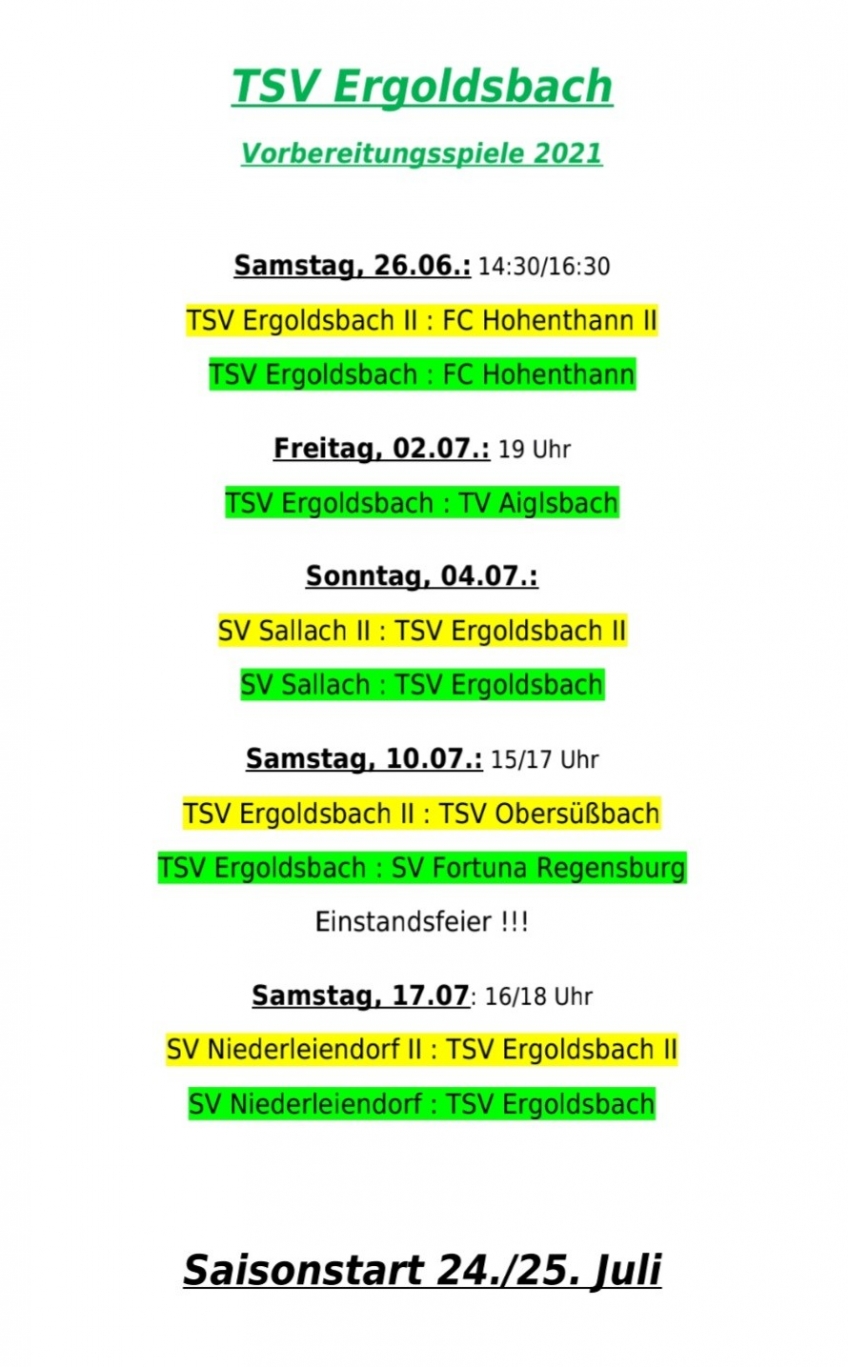 TSV Ergoldsbach

Vorbereitungsspiele 2021

Samstag, 26.06.: 14:30/16:30

TSV Ergoldsbach II : FC Hohenthann II

TSV Ergoldsbach : FC Hohenthann

Freitag, 02.07.: 19 Uhr

TSV Ergoldsbach : TV Aiglsbach

Sonntag, 04.07.:

SV Sallach II : TSV Ergoldsbach II

SV Sallach : TSV Ergoldsbach

Samstag, 10.07.: 15/17 Uhr

TSV Ergoldsbach II : TSV Obersüßbach

TSV Ergoldsbach : SV Fortuna Regensburg

Einstandsfeier !!!

Samstag, 17.07: 16/18 Uhr

SV Niederleiendorf II : TSV Ergoldsbach II

SV Niederleiendorf : TSV Ergoldsbach

Saisonstart 24./25. Juli